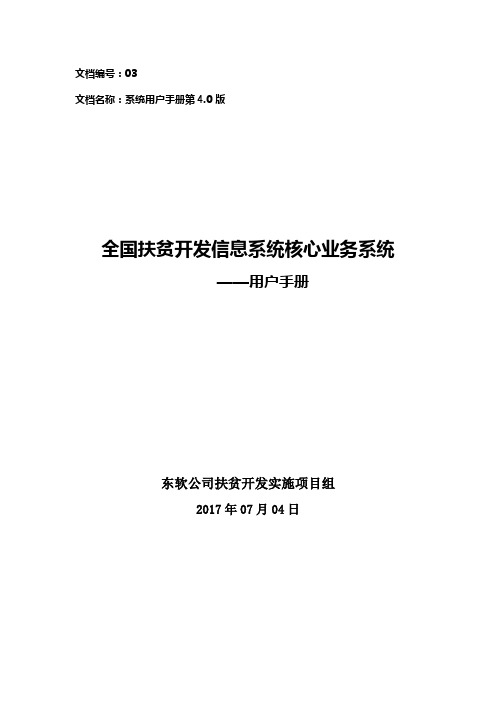 文档编号：03

文档名称：系统用户手册第 4.0 版

全国扶贫开发信息系统核心业务系统

——用户手册

东软公司扶贫开发实施项目组

2017 年 07 月 04 日